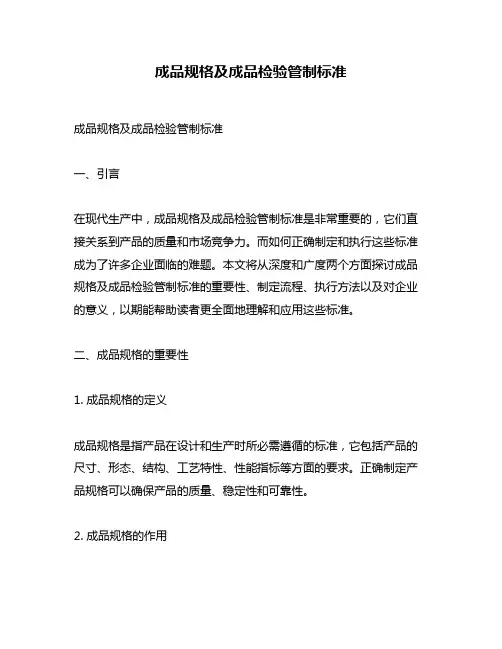 成品规格及成品检验管制标准

成品规格及成品检验管制标准

一、引言

在现代生产中，成品规格及成品检验管制标准是非常重要的，它们直接关系到产品的质量和市场竞争力。而如何正确制定和执行这些标准成为了许多企业面临的难题。本文将从深度和广度两个方面探讨成品规格及成品检验管制标准的重要性、制定流程、执行方法以及对企业的意义，以期能帮助读者更全面地理解和应用这些标准。

二、成品规格的重要性

1. 成品规格的定义

成品规格是指产品在设计和生产时所必需遵循的标准，它包括产品的尺寸、形态、结构、工艺特性、性能指标等方面的要求。正确制定产品规格可以确保产品的质量、稳定性和可靠性。

2. 成品规格的作用